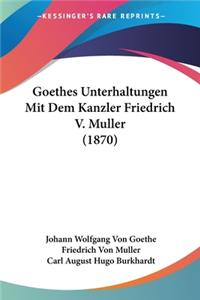 KESSINGER'S RARE REPRINTS

Goethes Unterhaltungen Mit Dem Kanzler Friedrich V. Muller (1870)

Johann Wolfgang Von Goethe
Friedrich Von Muller
Carl August Hugo Burkhardt